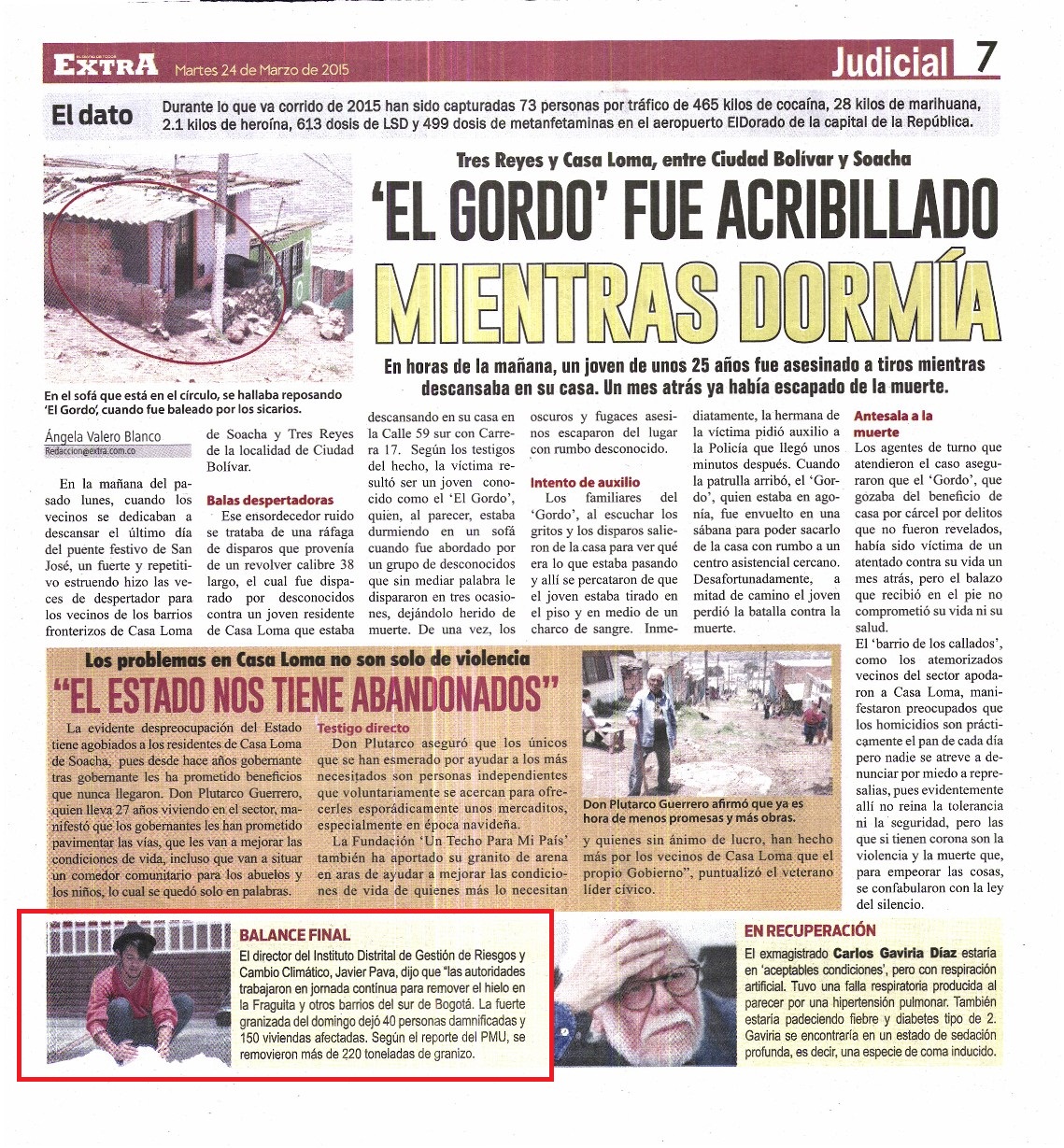 EXTRA Martes 24 de Marzo de 2015

Judicial 7

El dato Durante lo que va corrido de 2015 han sido capturadas 73 personas por tráfico de 465 kilos de cocaína, 28 kilos de marihuana, 2.1 kilos de heroína, 613 dosis de LSD y 499 dosis de metanfetaminas en el aeropuerto ElDorado de la capital de la República.

Tres Reyes y Casa Loma, entre Ciudad Bolívar y Soacha

'EL GORDO' FUE ACRIBILLADO MIENTRAS DORMÍA

En horas de la mañana, un joven de unos 25 años fue asesinado a tiros mientras descansaba en su casa. Un mes atrás ya había escapado de la muerte.

En el sofá que está en el círculo, se hallaba reposando 'El Gordo', cuando fue baleado por los sicarios.

Ángela Valero Blanco
Redaccion@extra.com.co

En la mañana del pasado lunes, cuando los vecinos se dedicaban a descansar el último día del puente festivo de San José, un fuerte y repetitivo estruendo hizo las veces de despertador para los vecinos de los barrios fronterizos de Casa Loma de Soacha y Tres Reyes de la localidad de Ciudad Bolívar.

Balas despertadoras

Ese ensordecedor ruido se trataba de una ráfaga de disparos que provenía de un revolver calibre 38 largo, el cual fue disparado por desconocidos contra un joven residente de Casa Loma que estaba descansando en su casa en la Calle 59 sur con Carrera 17. Según los testigos del hecho, la víctima resultó ser un joven conocido como el 'El Gordo', quien, al parecer, estaba durmiendo en un sofá cuando fue abordado por un grupo de desconocidos que sin mediar palabra le dispararon en tres ocasiones, dejándolo herido de muerte. De una vez, los oscuros y fugaces asesinos escaparon del lugar con rumbo desconocido.

Intento de auxilio

Los familiares del 'Gordo', al escuchar los gritos y los disparos salieron de la casa para ver qué era lo que estaba pasando y allí se percataron de que el joven estaba tirado en el piso y en medio de un charco de sangre. Inmediatamente, la hermana de la víctima pidió auxilio a la Policía que llegó unos minutos después. Cuando la patrulla arribó, el 'Gordo', quien estaba en agonía, fue envuelto en una sábana para poder sacarlo de la casa con rumbo a un centro asistencial cercano. Desafortunadamente, a mitad de camino el joven perdió la batalla contra la muerte.

Antesala a la muerte

Los agentes de turno que atendieron el caso aseguraron que el 'Gordo', que gozaba del beneficio de casa por cárcel por delitos que no fueron revelados, había sido víctima de un atentado contra su vida un mes atrás, pero el balazo que recibió en el pie no comprometió su vida ni su salud.

El 'barrio de los callados', como los atemorizados vecinos del sector apodaron a Casa Loma, manifestaron preocupados que los homicidios son prácticamente el pan de cada día pero nadie se atreve a denunciar por miedo a represalias, pues evidentemente allí no reina la tolerancia ni la seguridad, pero las que si tienen corona son la violencia y la muerte que, para empeorar las cosas, se confabularon con la ley del silencio.

Los problemas en Casa Loma no son solo de violencia

"EL ESTADO NOS TIENE ABANDONADOS"

La evidente despreocupación del Estado tiene agobiados a los residentes de Casa Loma de Soacha, pues desde hace años gobernante tras gobernante les ha prometido beneficios que nunca llegaron. Don Plutarco Guerrero, quien lleva 27 años viviendo en el sector, manifestó que los gobernantes les han prometido pavimentar las vías, que les van a mejorar las condiciones de vida, incluso que van a situar un comedor comunitario para los abuelos y los niños, lo cual se quedó solo en palabras.

Testigo directo

Don Plutarco aseguró que los únicos que se han esmerado por ayudar a los más necesitados son personas independientes que voluntariamente se acercan para ofrecerles esporádicamente unos mercaditos, especialmente en época navideña.

La Fundación 'Un Techo Para Mi País' también ha aportado su granito de arena en aras de ayudar a mejorar las condiciones de vida de quienes más lo necesitan y quienes sin ánimo de lucro, han hecho más por los vecinos de Casa Loma que el propio Gobierno", puntualizó el veterano líder cívico.

Don Plutarco Guerrero afirmó que ya es hora de menos promesas y más obras.

BALANCE FINAL

El director del Instituto Distrital de Gestión de Riesgos y Cambio Climático, Javier Pava, dijo que "las autoridades trabajaron en jornada continua para remover el hielo en la Fraguita y otros barrios del sur de Bogotá. La fuerte granizada del domingo dejó 40 personas damnificadas y 150 viviendas afectadas. Según el reporte del PMU, se removieron más de 220 toneladas de granizo.

EN RECUPERACIÓN

El exmagistrado Carlos Gaviria Díaz estaría en 'aceptables condiciones', pero con respiración artificial. Tuvo una falla respiratoria producida al parecer por una hipertensión pulmonar. También estaría padeciendo fiebre y diabetes tipo de 2. Gaviria se encontraría en un estado de sedación profunda, es decir, una especie de coma inducido.